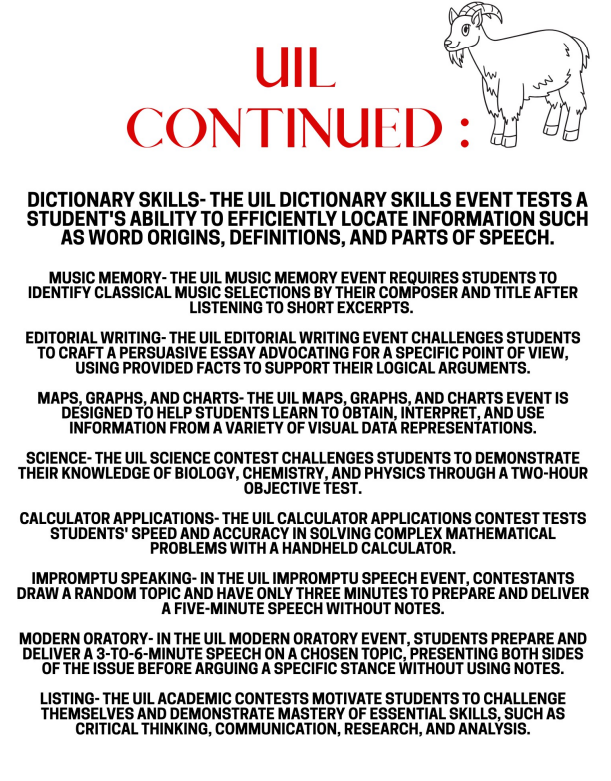 UIL CONTINUED :

DICTIONARY SKILLS- THE UIL DICTIONARY SKILLS EVENT TESTS A STUDENT'S ABILITY TO EFFICIENTLY LOCATE INFORMATION SUCH AS WORD ORIGINS, DEFINITIONS, AND PARTS OF SPEECH.

MUSIC MEMORY- THE UIL MUSIC MEMORY EVENT REQUIRES STUDENTS TO IDENTIFY CLASSICAL MUSIC SELECTIONS BY THEIR COMPOSER AND TITLE AFTER LISTENING TO SHORT EXCERPTS.

EDITORIAL WRITING- THE UIL EDITORIAL WRITING EVENT CHALLENGES STUDENTS TO CRAFT A PERSUASIVE ESSAY ADVOCATING FOR A SPECIFIC POINT OF VIEW, USING PROVIDED FACTS TO SUPPORT THEIR LOGICAL ARGUMENTS.

MAPS, GRAPHS, AND CHARTS- THE UIL MAPS, GRAPHS, AND CHARTS EVENT IS DESIGNED TO HELP STUDENTS LEARN TO OBTAIN, INTERPRET, AND USE INFORMATION FROM A VARIETY OF VISUAL DATA REPRESENTATIONS.

SCIENCE- THE UIL SCIENCE CONTEST CHALLENGES STUDENTS TO DEMONSTRATE THEIR KNOWLEDGE OF BIOLOGY, CHEMISTRY, AND PHYSICS THROUGH A TWO-HOUR OBJECTIVE TEST.

CALCULATOR APPLICATIONS- THE UIL CALCULATOR APPLICATIONS CONTEST TESTS STUDENTS' SPEED AND ACCURACY IN SOLVING COMPLEX MATHEMATICAL PROBLEMS WITH A HANDHELD CALCULATOR.

IMPROMPTU SPEAKING- IN THE UIL IMPROMPTU SPEECH EVENT, CONTESTANTS DRAW A RANDOM TOPIC AND HAVE ONLY THREE MINUTES TO PREPARE AND DELIVER A FIVE-MINUTE SPEECH WITHOUT NOTES.

MODERN ORATORY- IN THE UIL MODERN ORATORY EVENT, STUDENTS PREPARE AND DELIVER A 3-TO-6-MINUTE SPEECH ON A CHOSEN TOPIC, PRESENTING BOTH SIDES OF THE ISSUE BEFORE ARGUING A SPECIFIC STANCE WITHOUT USING NOTES.

LISTING- THE UIL ACADEMIC CONTESTS MOTIVATE STUDENTS TO CHALLENGE THEMSELVES AND DEMONSTRATE MASTERY OF ESSENTIAL SKILLS, SUCH AS CRITICAL THINKING, COMMUNICATION, RESEARCH, AND ANALYSIS.